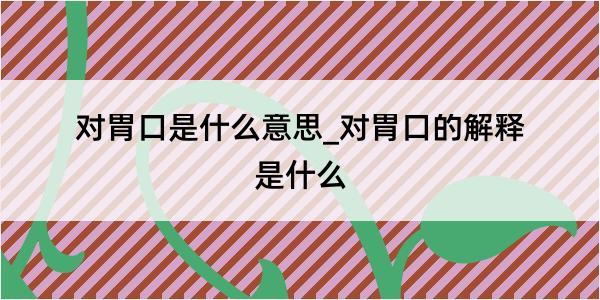 对胃口是什么意思_对胃口的解释是什么